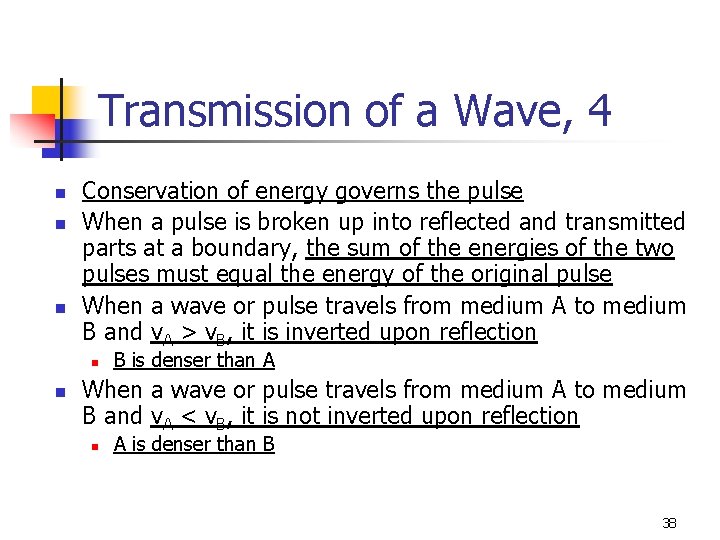 Transmission of a Wave, 4

• Conservation of energy governs the pulse
• When a pulse is broken up into reflected and transmitted parts at a boundary, the sum of the energies of the two pulses must equal the energy of the original pulse
• When a wave or pulse travels from medium A to medium B and $v_A > v_B$, it is inverted upon reflection
• B is denser than A
• When a wave or pulse travels from medium A to medium B and $v_A < v_B$, it is not inverted upon reflection
• A is denser than B

38